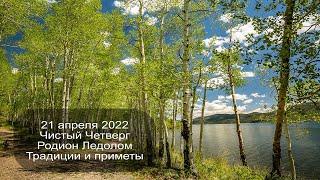 21 апреля 2022
Чистый Четверг
Родион Ледолом
Традиции и приметы